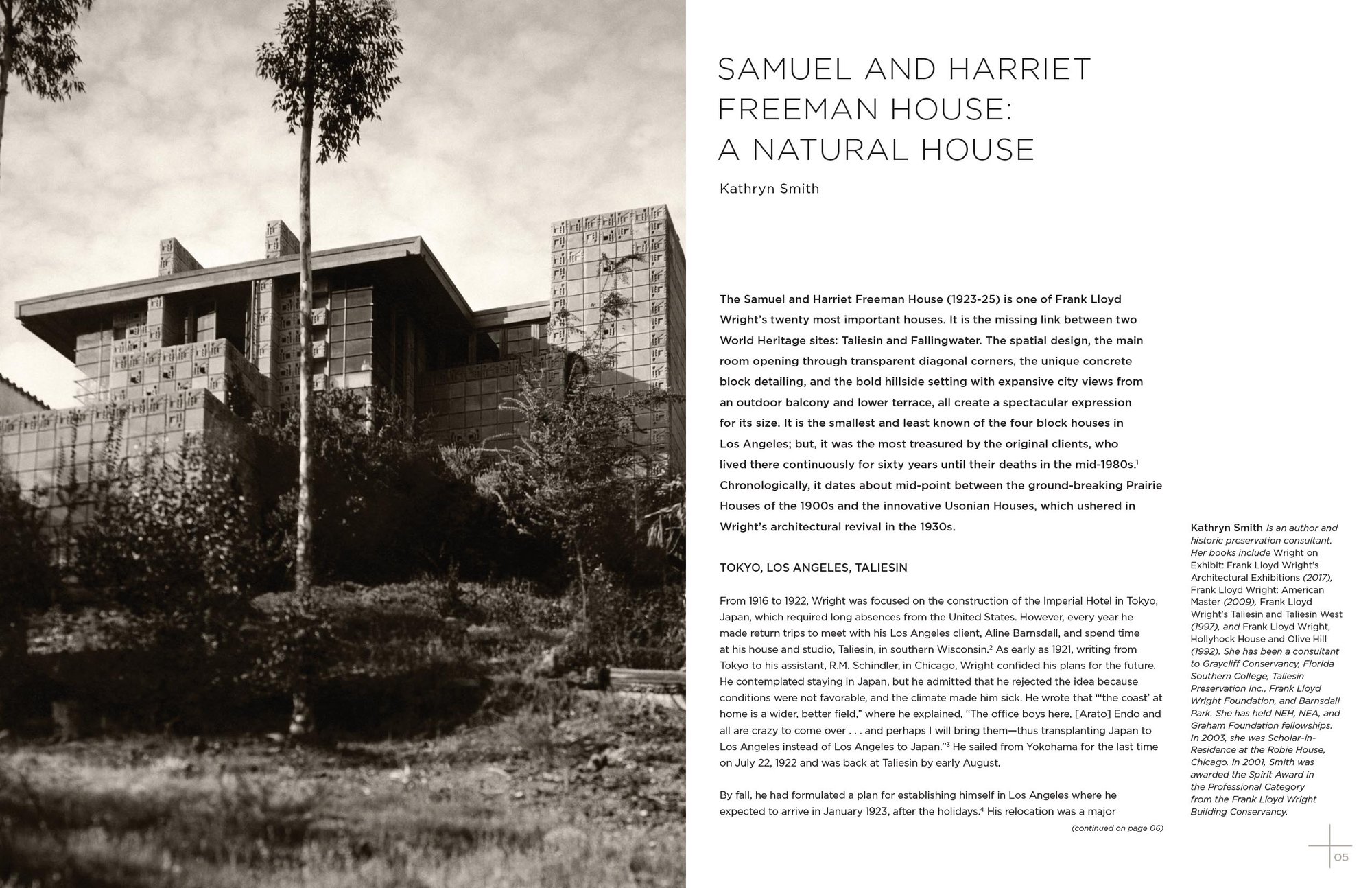 SAMUEL AND HARRIET FREEMAN HOUSE: A NATURAL HOUSE

Kathryn Smith

The Samuel and Harriet Freeman House (1923-25) is one of Frank Lloyd Wright's twenty most important houses. It is the missing link between two World Heritage sites: Taliesin and Fallingwater. The spatial design, the main room opening through transparent diagonal corners, the unique concrete block detailing, and the bold hillside setting with expansive city views from an outdoor balcony and lower terrace, all create a spectacular expression for its size. It is the smallest and least known of the four block houses in Los Angeles; but, it was the most treasured by the original clients, who lived there continuously for sixty years until their deaths in the mid-1980s.$^1$ Chronologically, it dates about mid-point between the ground-breaking Prairie Houses of the 1900s and the innovative Usonian Houses, which ushered in Wright's architectural revival in the 1930s.

TOKYO, LOS ANGELES, TALIESIN

From 1916 to 1922, Wright was focused on the construction of the Imperial Hotel in Tokyo, Japan, which required long absences from the United States. However, every year he made return trips to meet with his Los Angeles client, Aline Barnsdall, and spend time at his house and studio, Taliesin, in southern Wisconsin.$^2$ As early as 1921, writing from Tokyo to his assistant, R.M. Schindler, in Chicago, Wright confided his plans for the future. He contemplated staying in Japan, but he admitted that he rejected the idea because conditions were not favorable, and the climate made him sick. He wrote that "'the coast' at home is a wider, better field," where he explained, "The office boys here, [Arato] Endo and all are crazy to come over . . . and perhaps I will bring them—thus transplanting Japan to Los Angeles instead of Los Angeles to Japan."$^3$ He sailed from Yokohama for the last time on July 22, 1922 and was back at Taliesin by early August.

By fall, he had formulated a plan for establishing himself in Los Angeles where he expected to arrive in January 1923, after the holidays.$^4$ His relocation was a major

(continued on page 06)

Kathryn Smith is an author and historic preservation consultant. Her books include Wright on Exhibit: Frank Lloyd Wright's Architectural Exhibitions (2017), Frank Lloyd Wright: American Master (2009), Frank Lloyd Wright's Taliesin and Taliesin West (1997), and Frank Lloyd Wright, Hollyhock House and Olive Hill (1992). She has been a consultant to Graycliff Conservancy, Florida Southern College, Taliesin Preservation Inc., Frank Lloyd Wright Foundation, and Barnsdall Park. She has held NEH, NEA, and Graham Foundation fellowships. In 2003, she was Scholar-in-Residence at the Robie House, Chicago. In 2001, Smith was awarded the Spirit Award in the Professional Category from the Frank Lloyd Wright Building Conservancy.

05